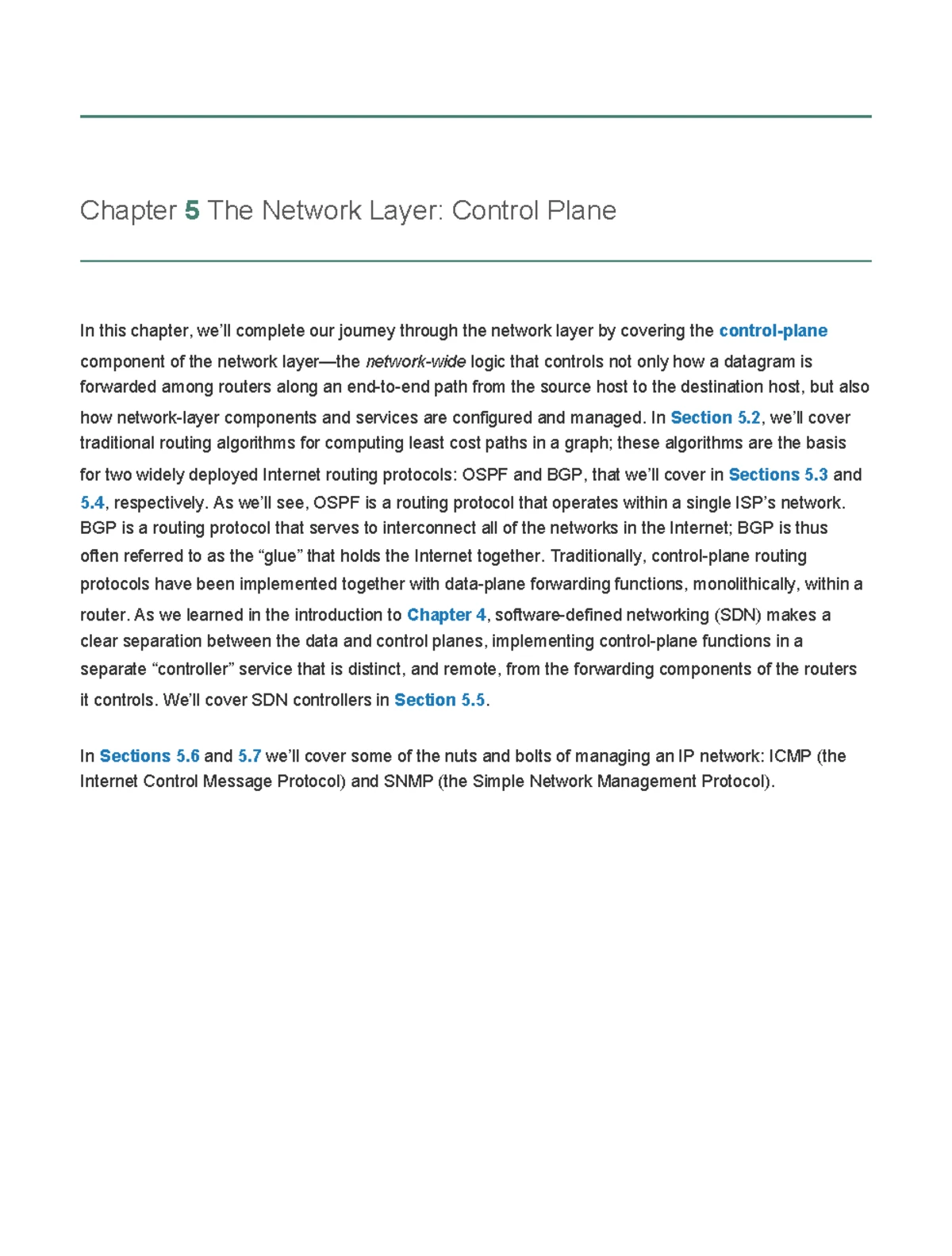 Chapter 5 The Network Layer: Control Plane

In this chapter, we'll complete our journey through the network layer by covering the control-plane component of the network layer—the network-wide logic that controls not only how a datagram is forwarded among routers along an end-to-end path from the source host to the destination host, but also how network-layer components and services are configured and managed. In Section 5.2, we'll cover traditional routing algorithms for computing least cost paths in a graph; these algorithms are the basis for two widely deployed Internet routing protocols: OSPF and BGP, that we'll cover in Sections 5.3 and 5.4, respectively. As we'll see, OSPF is a routing protocol that operates within a single ISP's network. BGP is a routing protocol that serves to interconnect all of the networks in the Internet; BGP is thus often referred to as the "glue" that holds the Internet together. Traditionally, control-plane routing protocols have been implemented together with data-plane forwarding functions, monolithically, within a router. As we learned in the introduction to Chapter 4, software-defined networking (SDN) makes a clear separation between the data and control planes, implementing control-plane functions in a separate "controller" service that is distinct, and remote, from the forwarding components of the routers it controls. We'll cover SDN controllers in Section 5.5.

In Sections 5.6 and 5.7 we'll cover some of the nuts and bolts of managing an IP network: ICMP (the Internet Control Message Protocol) and SNMP (the Simple Network Management Protocol).